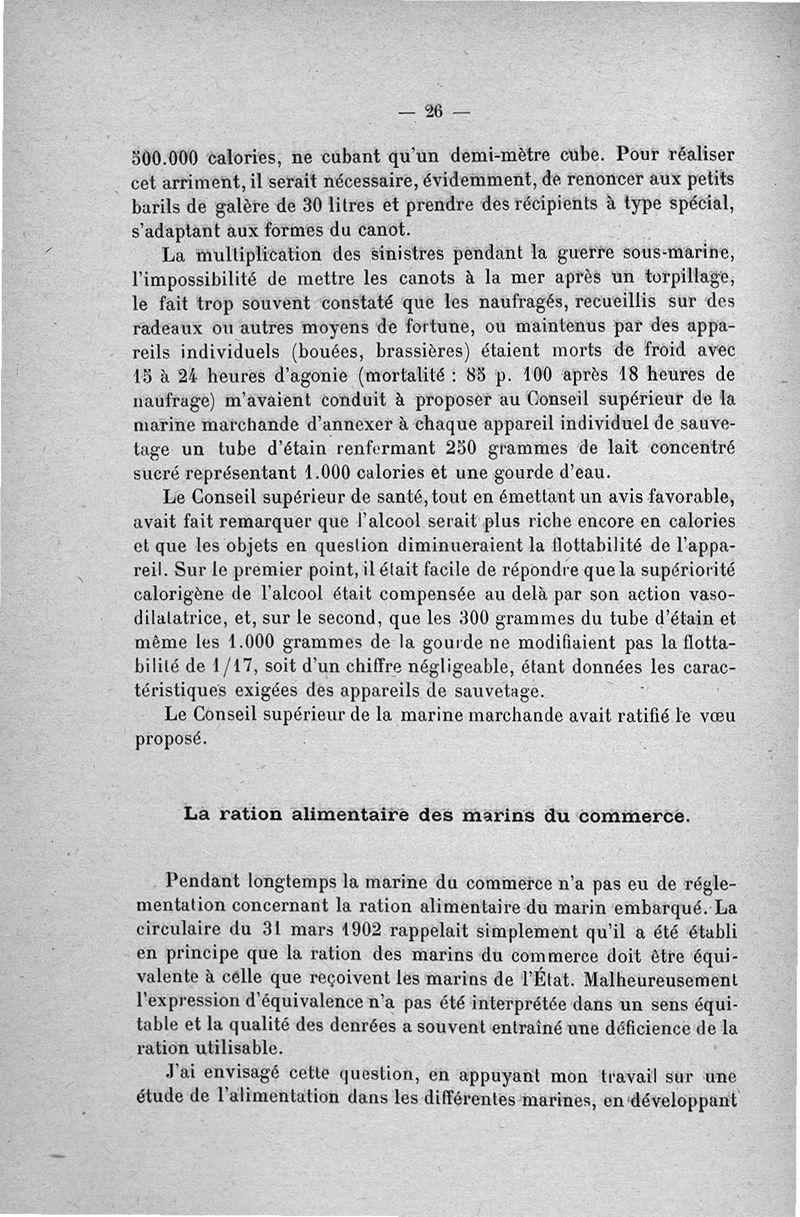 — 26 —

500.000 calories, ne cubant qu'un demi-mètre cube. Pour réaliser cet arriment, il serait nécessaire, évidemment, de renoncer aux petits barils de galère de 30 litres et prendre des récipients à type spécial, s'adaptant aux formes du canot.

La multiplication des sinistres pendant la guerre sous-marine, l'impossibilité de mettre les canots à la mer après un torpillage, le fait trop souvent constaté que les naufragés, recueillis sur des radeaux ou autres moyens de fortune, ou maintenus par des appareils individuels (bouées, brassières) étaient morts de froid avec 15 à 24 heures d'agonie (mortalité : 85 p. 100 après 18 heures de naufrage) m'avaient conduit à proposer au Conseil supérieur de la marine marchande d'annexer à chaque appareil individuel de sauvetage un tube d'étain renfermant 250 grammes de lait concentré sucré représentant 1.000 calories et une gourde d'eau.

Le Conseil supérieur de santé, tout en émettant un avis favorable, avait fait remarquer que l'alcool serait plus riche encore en calories et que les objets en question diminueraient la flottabilité de l'appareil. Sur le premier point, il était facile de répondre que la supériorité calorigène de l'alcool était compensée au delà par son action vasodilatatrice, et, sur le second, que les 300 grammes du tube d'étain et même les 1.000 grammes de la gourde ne modifiaient pas la flottabilité de 1/17, soit d'un chiffre négligeable, étant données les caractéristiques exigées des appareils de sauvetage.

Le Conseil supérieur de la marine marchande avait ratifié le vœu proposé.

La ration alimentaire des marins du commerce.

Pendant longtemps la marine du commerce n'a pas eu de réglementation concernant la ration alimentaire du marin embarqué. La circulaire du 31 mars 1902 rappelait simplement qu'il a été établi en principe que la ration des marins du commerce doit être équivalente à celle que reçoivent les marins de l'État. Malheureusement l'expression d'équivalence n'a pas été interprétée dans un sens équitable et la qualité des denrées a souvent entraîné une déficience de la ration utilisable.

J'ai envisagé cette question, en appuyant mon travail sur une étude de l'alimentation dans les différentes marines, en développant